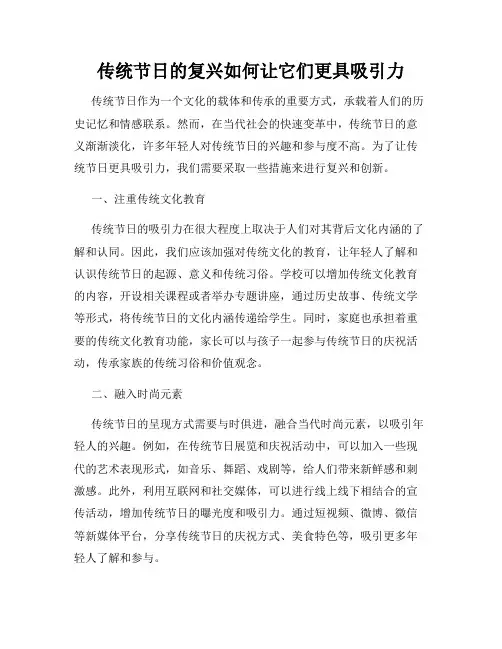 传统节日的复兴如何让它们更具吸引力

传统节日作为一个文化的载体和传承的重要方式，承载着人们的历史记忆和情感联系。然而，在当代社会的快速变革中，传统节日的意义渐渐淡化，许多年轻人对传统节日的兴趣和参与度不高。为了让传统节日更具吸引力，我们需要采取一些措施来进行复兴和创新。

一、注重传统文化教育

传统节日的吸引力在很大程度上取决于人们对其背后文化内涵的了解和认同。因此，我们应该加强对传统文化的教育，让年轻人了解和认识传统节日的起源、意义和传统习俗。学校可以增加传统文化教育的内容，开设相关课程或者举办专题讲座，通过历史故事、传统文学等形式，将传统节日的文化内涵传递给学生。同时，家庭也承担着重要的传统文化教育功能，家长可以与孩子一起参与传统节日的庆祝活动，传承家族的传统习俗和价值观念。

二、融入时尚元素

传统节日的呈现方式需要与时俱进，融合当代时尚元素，以吸引年轻人的兴趣。例如，在传统节日展览和庆祝活动中，可以加入一些现代的艺术表现形式，如音乐、舞蹈、戏剧等，给人们带来新鲜感和刺激感。此外，利用互联网和社交媒体，可以进行线上线下相结合的宣传活动，增加传统节日的曝光度和吸引力。通过短视频、微博、微信等新媒体平台，分享传统节日的庆祝方式、美食特色等，吸引更多年轻人了解和参与。